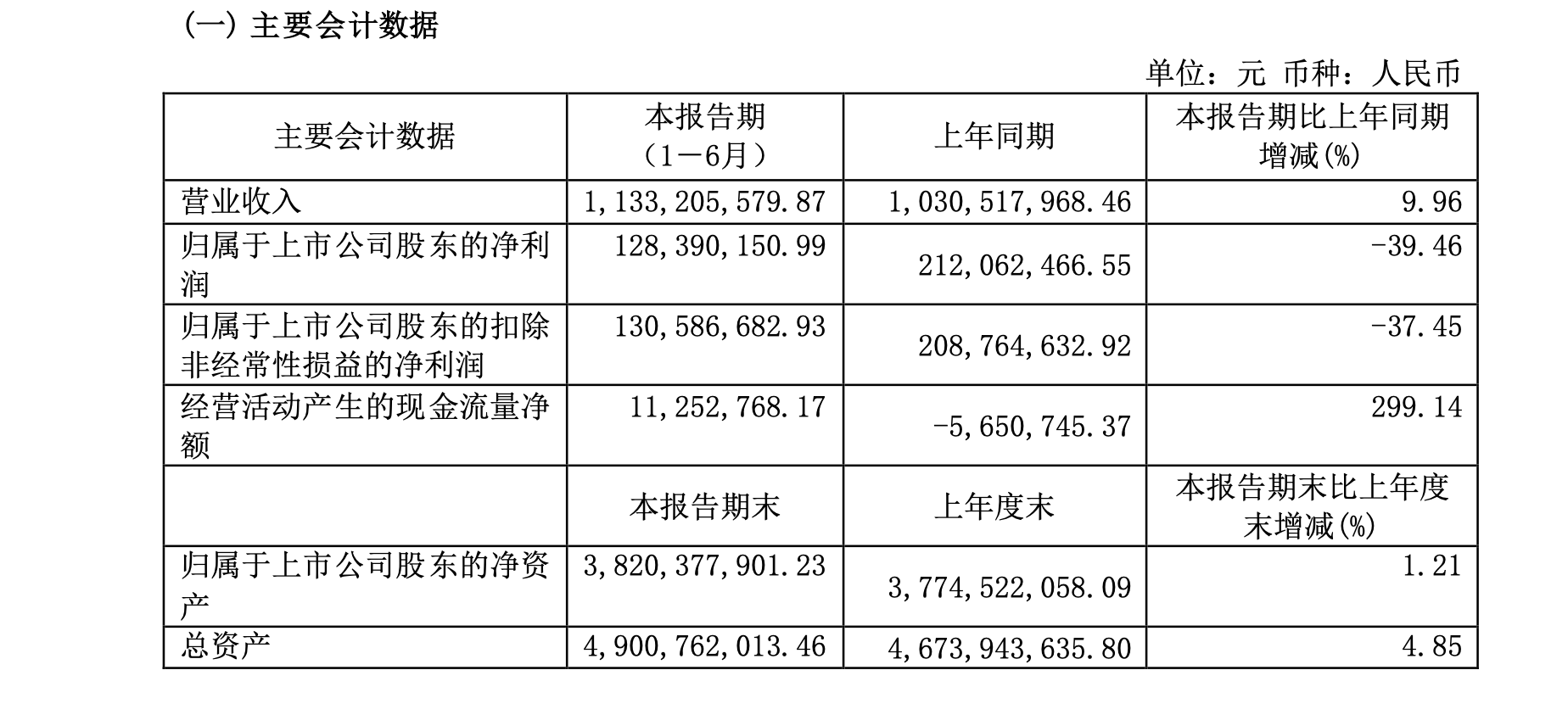 (一) 主要会计数据

单位：元 币种：人民币

| 主要会计数据 | 本报告期（1－6月） | 上年同期 | 本报告期比上年同期增减(%) |
|---|---|---|---|
| 营业收入 | 1,133,205,579.87 | 1,030,517,968.46 | 9.96 |
| 归属于上市公司股东的净利润 | 128,390,150.99 | 212,062,466.55 | -39.46 |
| 归属于上市公司股东的扣除非经常性损益的净利润 | 130,586,682.93 | 208,764,632.92 | -37.45 |
| 经营活动产生的现金流量净额 | 11,252,768.17 | -5,650,745.37 | 299.14 |
|  | 本报告期末 | 上年度末 | 本报告期末比上年度末增减(%) |
| 归属于上市公司股东的净资产 | 3,820,377,901.23 | 3,774,522,058.09 | 1.21 |
| 总资产 | 4,900,762,013.46 | 4,673,943,635.80 | 4.85 |